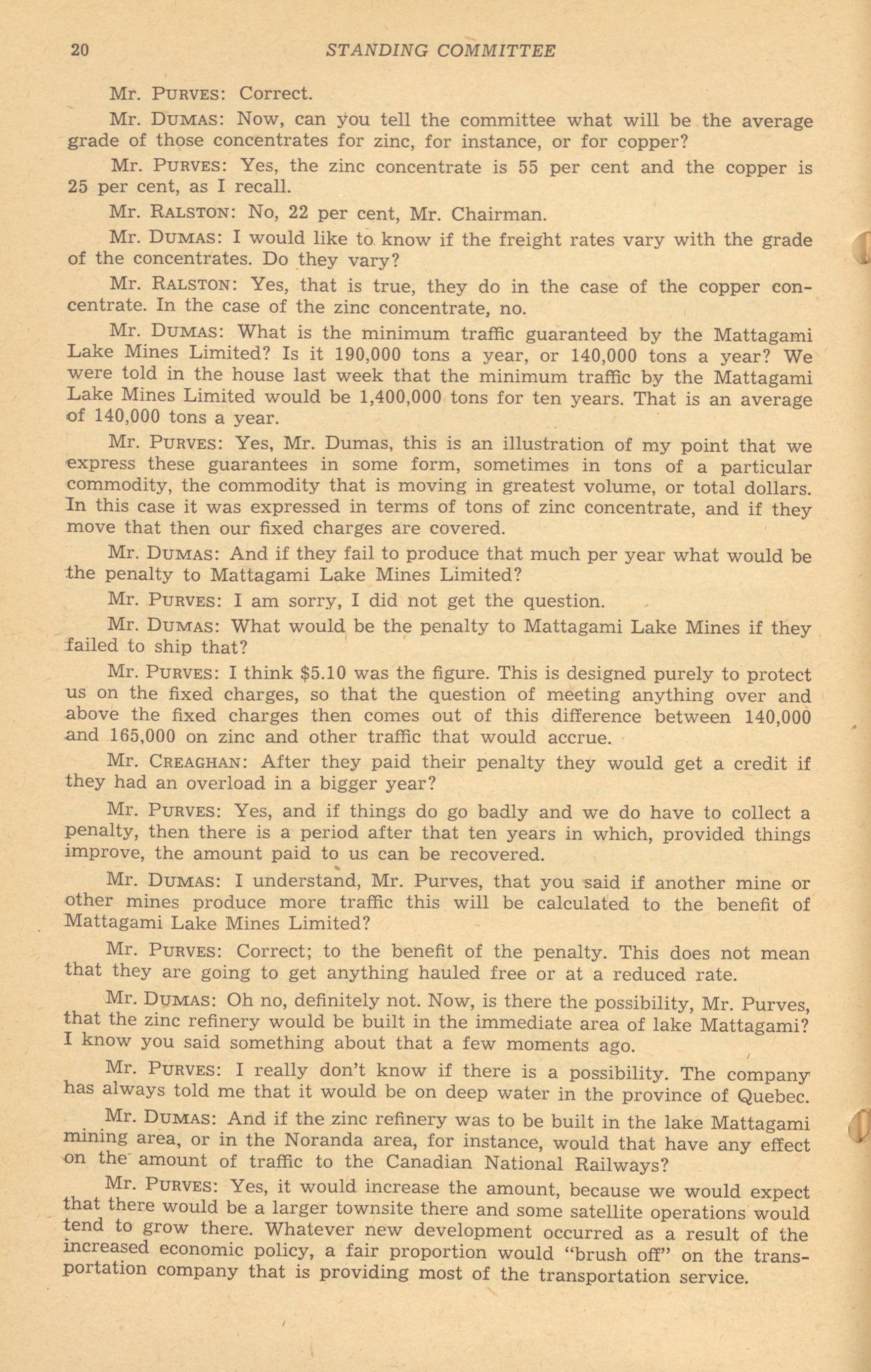 20 STANDING COMMITTEE

Mr. PURVES: Correct.

Mr. DUMAS: Now, can you tell the committee what will be the average grade of those concentrates for zinc, for instance, or for copper?

Mr. PURVES: Yes, the zinc concentrate is 55 per cent and the copper is 25 per cent, as I recall.

Mr. RALSTON: No, 22 per cent, Mr. Chairman.

Mr. DUMAS: I would like to know if the freight rates vary with the grade of the concentrates. Do they vary?

Mr. RALSTON: Yes, that is true, they do in the case of the copper concentrate. In the case of the zinc concentrate, no.

Mr. DUMAS: What is the minimum traffic guaranteed by the Mattagami Lake Mines Limited? Is it 190,000 tons a year, or 140,000 tons a year? We were told in the house last week that the minimum traffic by the Mattagami Lake Mines Limited would be 1,400,000 tons for ten years. That is an average of 140,000 tons a year.

Mr. PURVES: Yes, Mr. Dumas, this is an illustration of my point that we express these guarantees in some form, sometimes in tons of a particular commodity, the commodity that is moving in greatest volume, or total dollars. In this case it was expressed in terms of tons of zinc concentrate, and if they move that then our fixed charges are covered.

Mr. DUMAS: And if they fail to produce that much per year what would be the penalty to Mattagami Lake Mines Limited?

Mr. PURVES: I am sorry, I did not get the question.

Mr. DUMAS: What would be the penalty to Mattagami Lake Mines if they failed to ship that?

Mr. PURVES: I think $5.10 was the figure. This is designed purely to protect us on the fixed charges, so that the question of meeting anything over and above the fixed charges then comes out of this difference between 140,000 and 165,000 on zinc and other traffic that would accrue.

Mr. CREAGHAN: After they paid their penalty they would get a credit if they had an overload in a bigger year?

Mr. PURVES: Yes, and if things do go badly and we do have to collect a penalty, then there is a period after that ten years in which, provided things improve, the amount paid to us can be recovered.

Mr. DUMAS: I understand, Mr. Purves, that you said if another mine or other mines produce more traffic this will be calculated to the benefit of Mattagami Lake Mines Limited?

Mr. PURVES: Correct; to the benefit of the penalty. This does not mean that they are going to get anything hauled free or at a reduced rate.

Mr. DUMAS: Oh no, definitely not. Now, is there the possibility, Mr. Purves, that the zinc refinery would be built in the immediate area of lake Mattagami? I know you said something about that a few moments ago.

Mr. PURVES: I really don't know if there is a possibility. The company has always told me that it would be on deep water in the province of Quebec.

Mr. DUMAS: And if the zinc refinery was to be built in the lake Mattagami mining area, or in the Noranda area, for instance, would that have any effect on the amount of traffic to the Canadian National Railways?

Mr. PURVES: Yes, it would increase the amount, because we would expect that there would be a larger townsite there and some satellite operations would tend to grow there. Whatever new development occurred as a result of the increased economic policy, a fair proportion would "brush off" on the transportation company that is providing most of the transportation service.